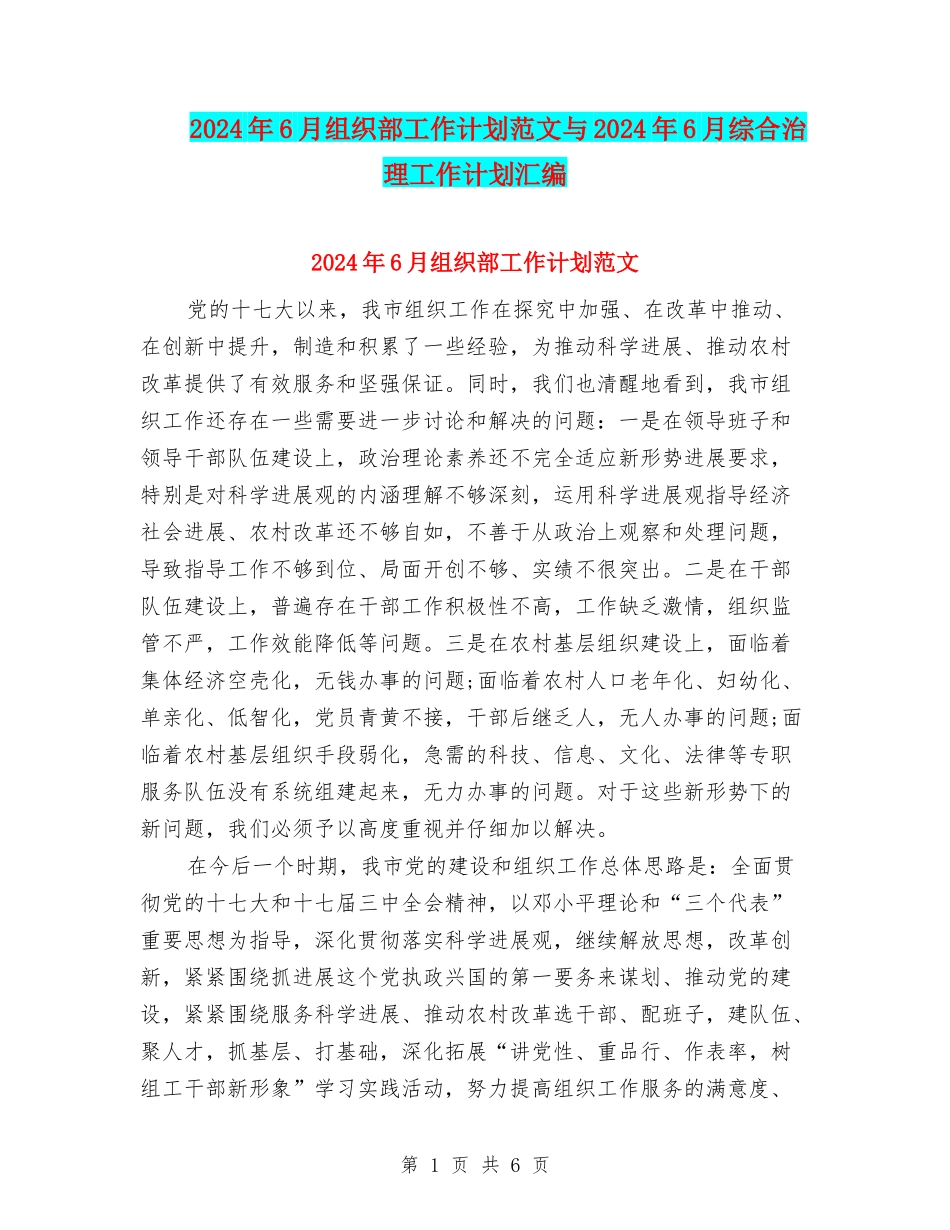 2024年6月组织部工作计划范文与2024年6月综合治理工作计划汇编

2024年6月组织部工作计划范文

党的十七大以来，我市组织工作在探究中加强、在改革中推动、在创新中提升，制造和积累了一些经验，为推动科学进展、推动农村改革提供了有效服务和坚强保证。同时，我们也清醒地看到，我市组织工作还存在一些需要进一步讨论和解决的问题：一是在领导班子和领导干部队伍建设上，政治理论素养还不完全适应新形势进展要求，特别是对科学进展观的内涵理解不够深刻，运用科学进展观指导经济社会进展、农村改革还不够自如，不善于从政治上观察和处理问题，导致指导工作不够到位、局面开创不够、实绩不很突出。二是在干部队伍建设上，普遍存在干部工作积极性不高，工作缺乏激情，组织监管不严，工作效能降低等问题。三是在农村基层组织建设上，面临着集体经济空壳化，无钱办事的问题;面临着农村人口老年化、妇幼化、单亲化、低智化，党员青黄不接，干部后继乏人，无人办事的问题;面临着农村基层组织手段弱化，急需的科技、信息、文化、法律等专职服务队伍没有系统组建起来，无力办事的问题。对于这些新形势下的新问题，我们必须予以高度重视并仔细加以解决。

在今后一个时期，我市党的建设和组织工作总体思路是：全面贯彻党的十七大和十七届三中全会精神，以邓小平理论和“三个代表”重要思想为指导，深化贯彻落实科学进展观，继续解放思想，改革创新，紧紧围绕抓进展这个党执政兴国的第一要务来谋划、推动党的建设，紧紧围绕服务科学进展、推动农村改革选干部、配班子，建队伍、聚人才，抓基层、打基础，深化拓展“讲党性、重品行、作表率，树组工干部新形象”学习实践活动，努力提高组织工作服务的满意度、

第 1 页 共 6 页